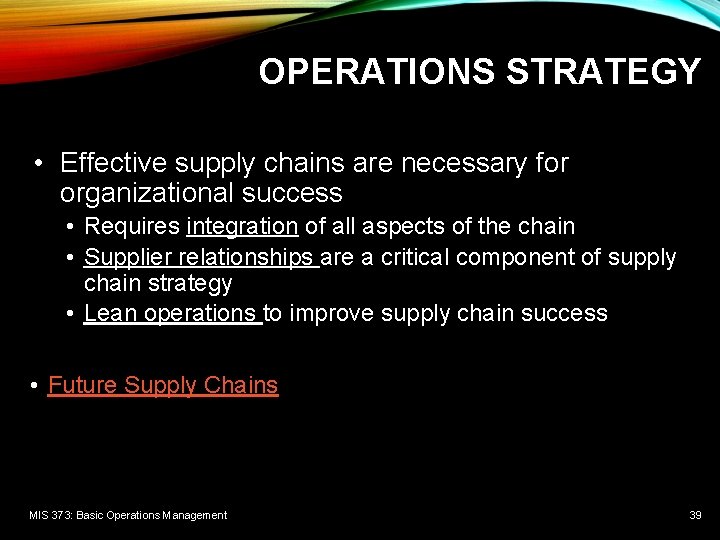 OPERATIONS STRATEGY

• Effective supply chains are necessary for organizational success
  • Requires integration of all aspects of the chain
  • Supplier relationships are a critical component of supply chain strategy
  • Lean operations to improve supply chain success

• Future Supply Chains

MIS 373: Basic Operations Management

39